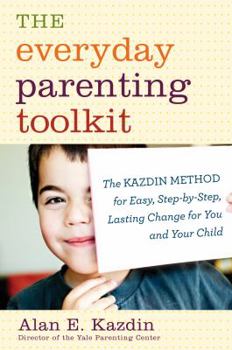 THE
everyday
parenting
toolkit

The KAZDIN METHOD for Easy, Step-by-Step, Lasting Change for You and Your Child

Alan E. Kazdin
Director of the Yale Parenting Center